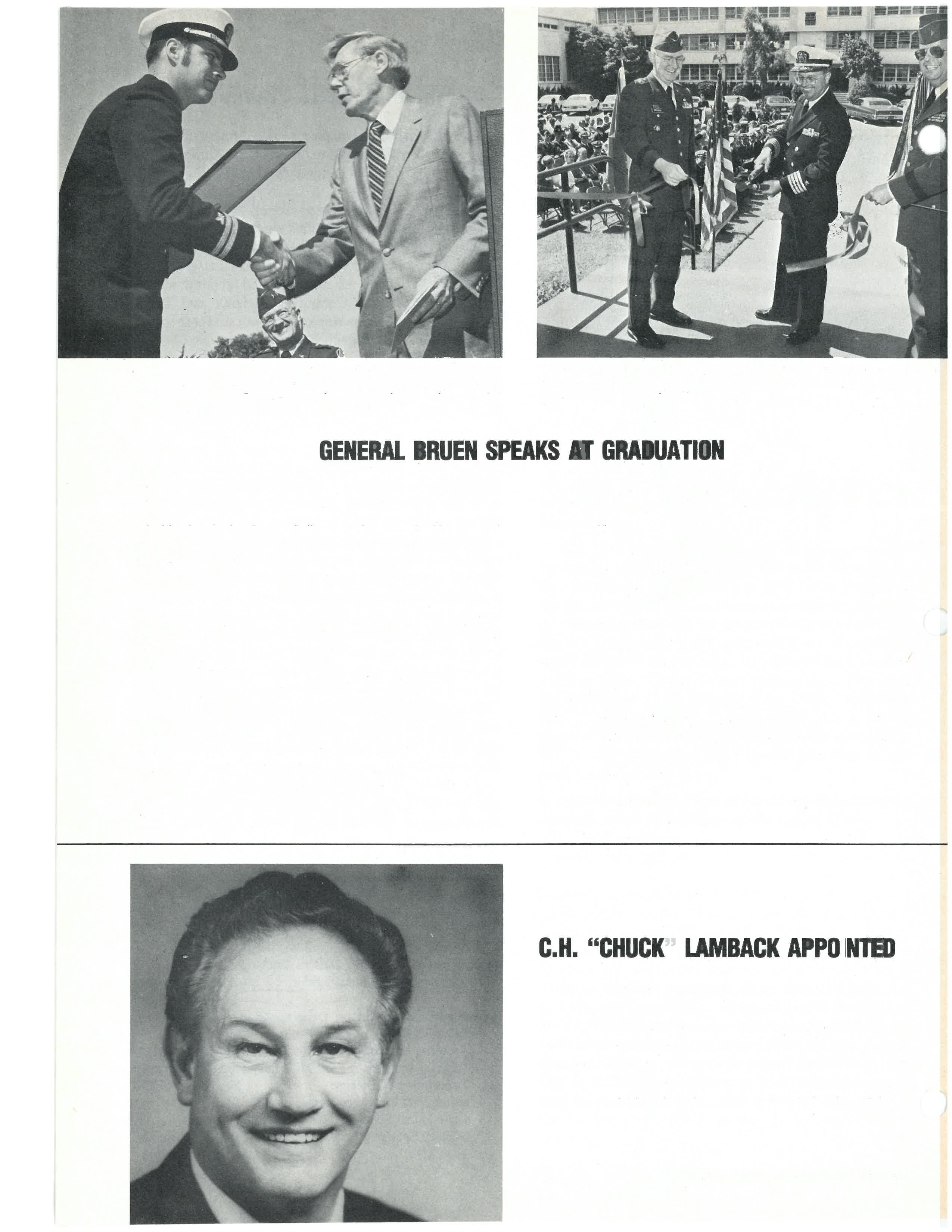 GENERAL BRUEN SPEAKS AT GRADUATION

C.H. "CHUCK" LAMBACK APPOINTED